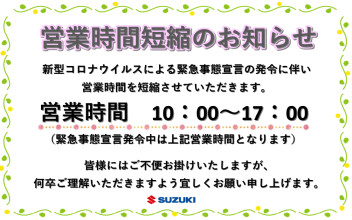 営業時間短縮のお知らせ

新型コロナウイルスによる緊急事態宣言の発令に伴い
営業時間を短縮させていただきます。

営業時間　10：00～17：00

（緊急事態宣言発令中は上記営業時間となります）

皆様にはご不便お掛けいたしますが、
何卒ご理解いただきますよう宜しくお願い申し上げます。

SUZUKI